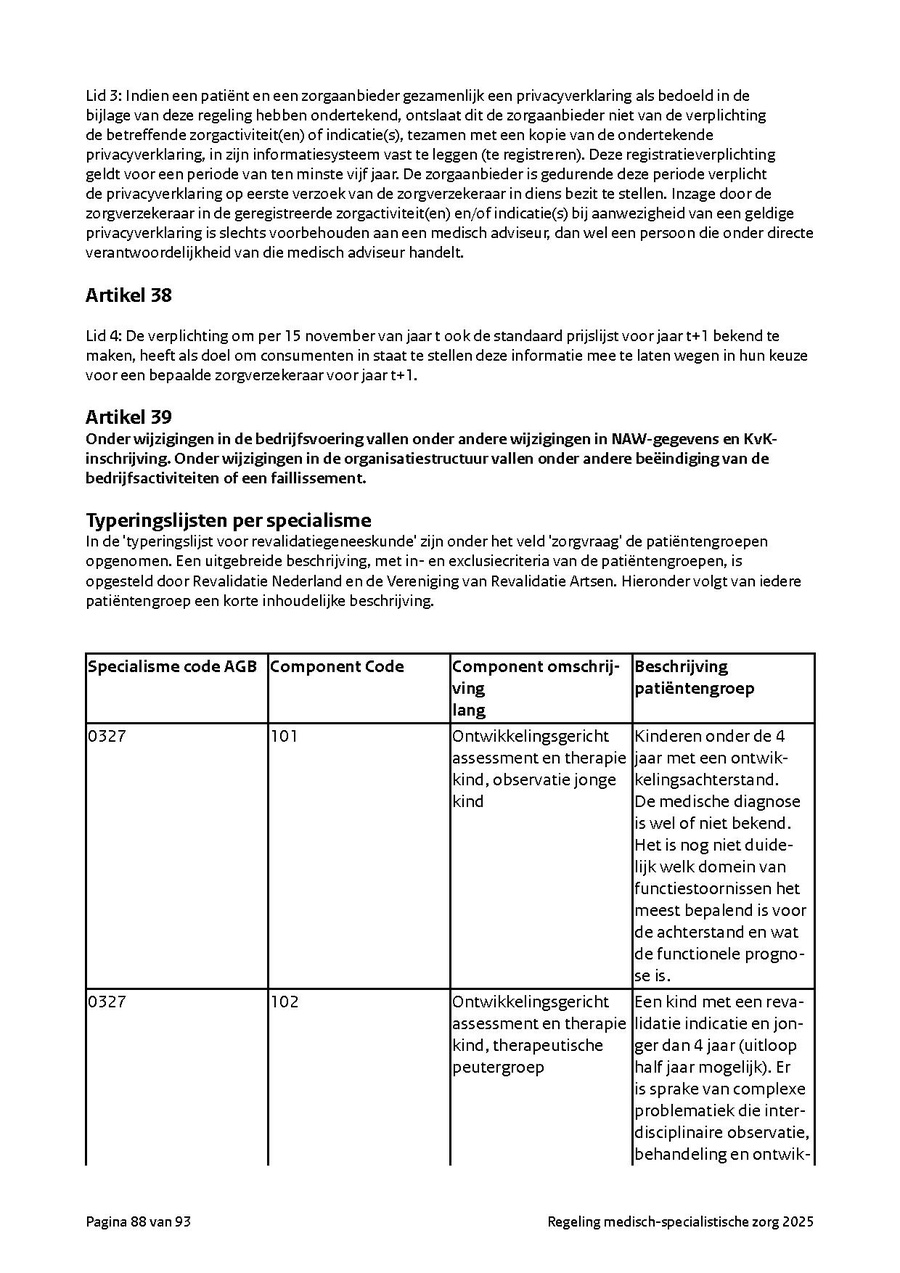 Lid 3: Indien een patiënt en een zorgaanbieder gezamenlijk een privacyverklaring als bedoeld in de bijlage van deze regeling hebben ondertekend, ontslaat dit de zorgaanbieder niet van de verplichting de betreffende zorgactiviteit(en) of indicatie(s), tezamen met een kopie van de ondertekende privacyverklaring, in zijn informatiesysteem vast te leggen (te registreren). Deze registratieverplichting geldt voor een periode van ten minste vijf jaar. De zorgaanbieder is gedurende deze periode verplicht de privacyverklaring op eerste verzoek van de zorgverzekeraar in diens bezit te stellen. Inzage door de zorgverzekeraar in de geregistreerde zorgactiviteit(en) en/of indicatie(s) bij aanwezigheid van een geldige privacyverklaring is slechts voorbehouden aan een medisch adviseur, dan wel een persoon die onder directe verantwoordelijkheid van die medisch adviseur handelt.

Artikel 38

Lid 4: De verplichting om per 15 november van jaar t ook de standaard prijslijst voor jaar t+1 bekend te maken, heeft als doel om consumenten in staat te stellen deze informatie mee te laten wegen in hun keuze voor een bepaalde zorgverzekeraar voor jaar t+1.

Artikel 39
Onder wijzigingen in de bedrijfsvoering vallen onder andere wijzigingen in NAW-gegevens en KvK-inschrijving. Onder wijzigingen in de organisatiestructuur vallen onder andere beëindiging van de bedrijfsactiviteiten of een faillissement.

Typeringslijsten per specialisme
In de 'typeringslijst voor revalidatiegeneeskunde' zijn onder het veld 'zorgvraag' de patiëntengroepen opgenomen. Een uitgebreide beschrijving, met in- en exclusiecriteria van de patiëntengroepen, is opgesteld door Revalidatie Nederland en de Vereniging van Revalidatie Artsen. Hieronder volgt van iedere patiëntengroep een korte inhoudelijke beschrijving.

| Specialisme code AGB | Component Code | Component omschrijving lang | Beschrijving patiëntengroep |
|---|---|---|---|
| 0327 | 101 | Ontwikkelingsgericht assessment en therapie kind, observatie jonge kind | Kinderen onder de 4 jaar met een ontwikkelingsachterstand. De medische diagnose is wel of niet bekend. Het is nog niet duidelijk welk domein van functiestoornissen het meest bepalend is voor de achterstand en wat de functionele prognose is. |
| 0327 | 102 | Ontwikkelingsgericht assessment en therapie kind, therapeutische peutergroep | Een kind met een revalidatie indicatie en jonger dan 4 jaar (uitloop half jaar mogelijk). Er is sprake van complexe problematiek die interdisciplinaire observatie, behandeling en ontwik- |

Pagina 88 van 93 Regeling medisch-specialistische zorg 2025